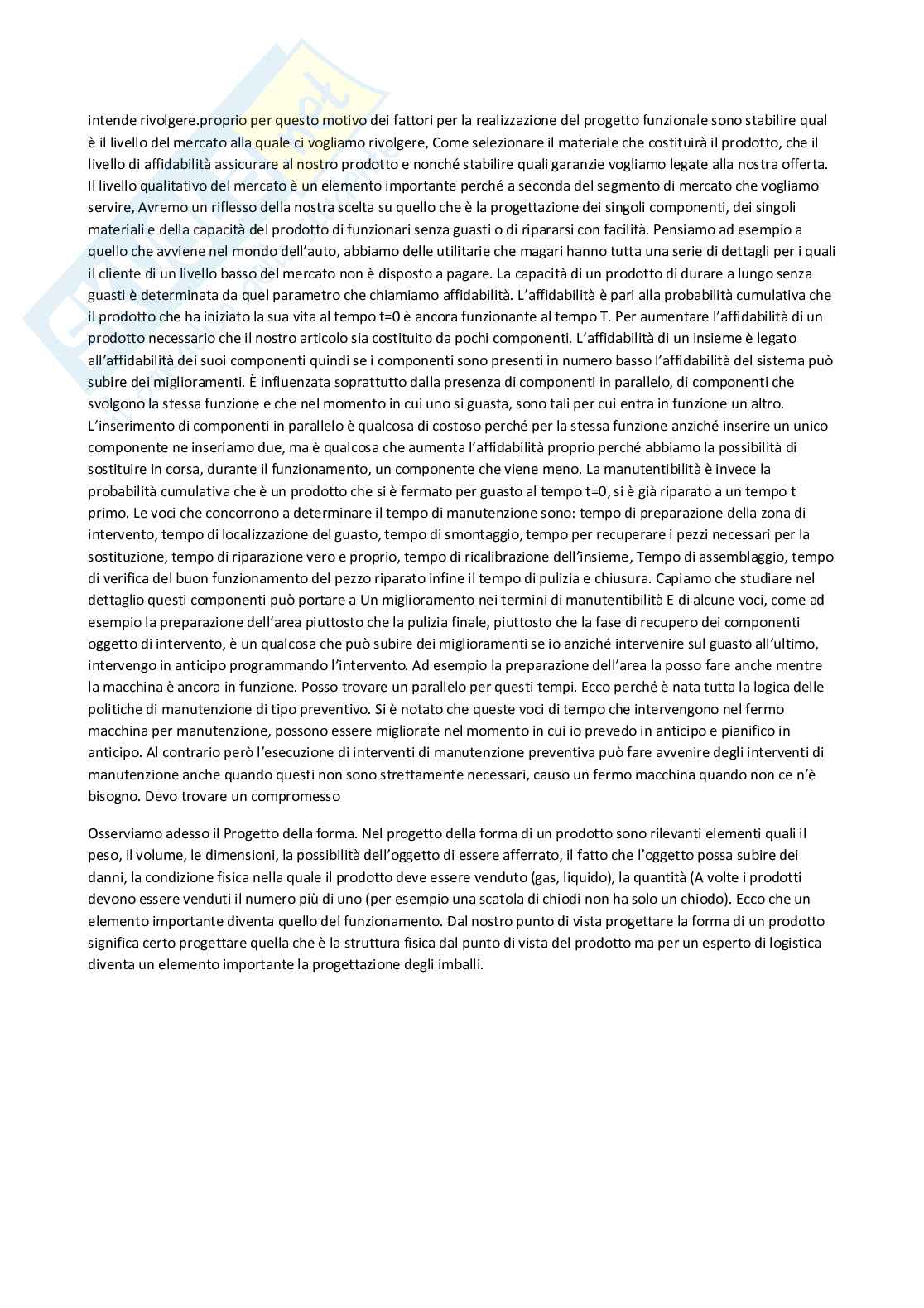 intende rivolgere.proprio per questo motivo dei fattori per la realizzazione del progetto funzionale sono stabilire qual è il livello del mercato alla quale ci vogliamo rivolgere, Come selezionare il materiale che costituirà il prodotto, che il livello di affidabilità assicurare al nostro prodotto e nonché stabilire quali garanzie vogliamo legate alla nostra offerta. Il livello qualitativo del mercato è un elemento importante perché a seconda del segmento di mercato che vogliamo servire, Avremo un riflesso della nostra scelta su quello che è la progettazione dei singoli componenti, dei singoli materiali e della capacità del prodotto di funzionari senza guasti o di ripararsi con facilità. Pensiamo ad esempio a quello che avviene nel mondo dell'auto, abbiamo delle utilitarie che magari hanno tutta una serie di dettagli per i quali il cliente di un livello basso del mercato non è disposto a pagare. La capacità di un prodotto di durare a lungo senza guasti è determinata da quel parametro che chiamiamo affidabilità. L'affidabilità è pari alla probabilità cumulativa che il prodotto che ha iniziato la sua vita al tempo t=0 è ancora funzionante al tempo T. Per aumentare l'affidabilità di un prodotto necessario che il nostro articolo sia costituito da pochi componenti. L'affidabilità di un insieme è legato all'affidabilità dei suoi componenti quindi se i componenti sono presenti in numero basso l'affidabilità del sistema può subire dei miglioramenti. È influenzata soprattutto dalla presenza di componenti in parallelo, di componenti che svolgono la stessa funzione e che nel momento in cui uno si guasta, sono tali per cui entra in funzione un altro. L'inserimento di componenti in parallelo è qualcosa di costoso perché per la stessa funzione anziché inserire un unico componente ne inseriamo due, ma è qualcosa che aumenta l'affidabilità proprio perché abbiamo la possibilità di sostituire in corsa, durante il funzionamento, un componente che viene meno. La manutentibilità è invece la probabilità cumulativa che è un prodotto che si è fermato per guasto al tempo t=0, si è già riparato a un tempo t primo. Le voci che concorrono a determinare il tempo di manutenzione sono: tempo di preparazione della zona di intervento, tempo di localizzazione del guasto, tempo di smontaggio, tempo per recuperare i pezzi necessari per la sostituzione, tempo di riparazione vero e proprio, tempo di ricalibrazione dell'insieme, Tempo di assemblaggio, tempo di verifica del buon funzionamento del pezzo riparato infine il tempo di pulizia e chiusura. Capiamo che studiare nel dettaglio questi componenti può portare a Un miglioramento nei termini di manutentibilità E di alcune voci, come ad esempio la preparazione dell'area piuttosto che la pulizia finale, piuttosto che la fase di recupero dei componenti oggetto di intervento, è un qualcosa che può subire dei miglioramenti se io anziché intervenire sul guasto all'ultimo, intervengo in anticipo programmando l'intervento. Ad esempio la preparazione dell'area la posso fare anche mentre la macchina è ancora in funzione. Posso trovare un parallelo per questi tempi. Ecco perché è nata tutta la logica delle politiche di manutenzione di tipo preventivo. Si è notato che queste voci di tempo che intervengono nel fermo macchina per manutenzione, possono essere migliorate nel momento in cui io prevedo in anticipo e pianifico in anticipo. Al contrario però l'esecuzione di interventi di manutenzione preventiva può fare avvenire degli interventi di manutenzione anche quando questi non sono strettamente necessari, causo un fermo macchina quando non ce n'è bisogno. Devo trovare un compromesso

Osserviamo adesso il Progetto della forma. Nel progetto della forma di un prodotto sono rilevanti elementi quali il peso, il volume, le dimensioni, la possibilità dell'oggetto di essere afferrato, il fatto che l'oggetto possa subire dei danni, la condizione fisica nella quale il prodotto deve essere venduto (gas, liquido), la quantità (A volte i prodotti devono essere venduti il numero più di uno (per esempio una scatola di chiodi non ha solo un chiodo). Ecco che un elemento importante diventa quello del funzionamento. Dal nostro punto di vista progettare la forma di un prodotto significa certo progettare quella che è la struttura fisica dal punto di vista del prodotto ma per un esperto di logistica diventa un elemento importante la progettazione degli imballi.